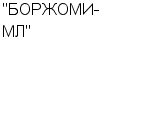 "БОРЖОМИ-МЛ"